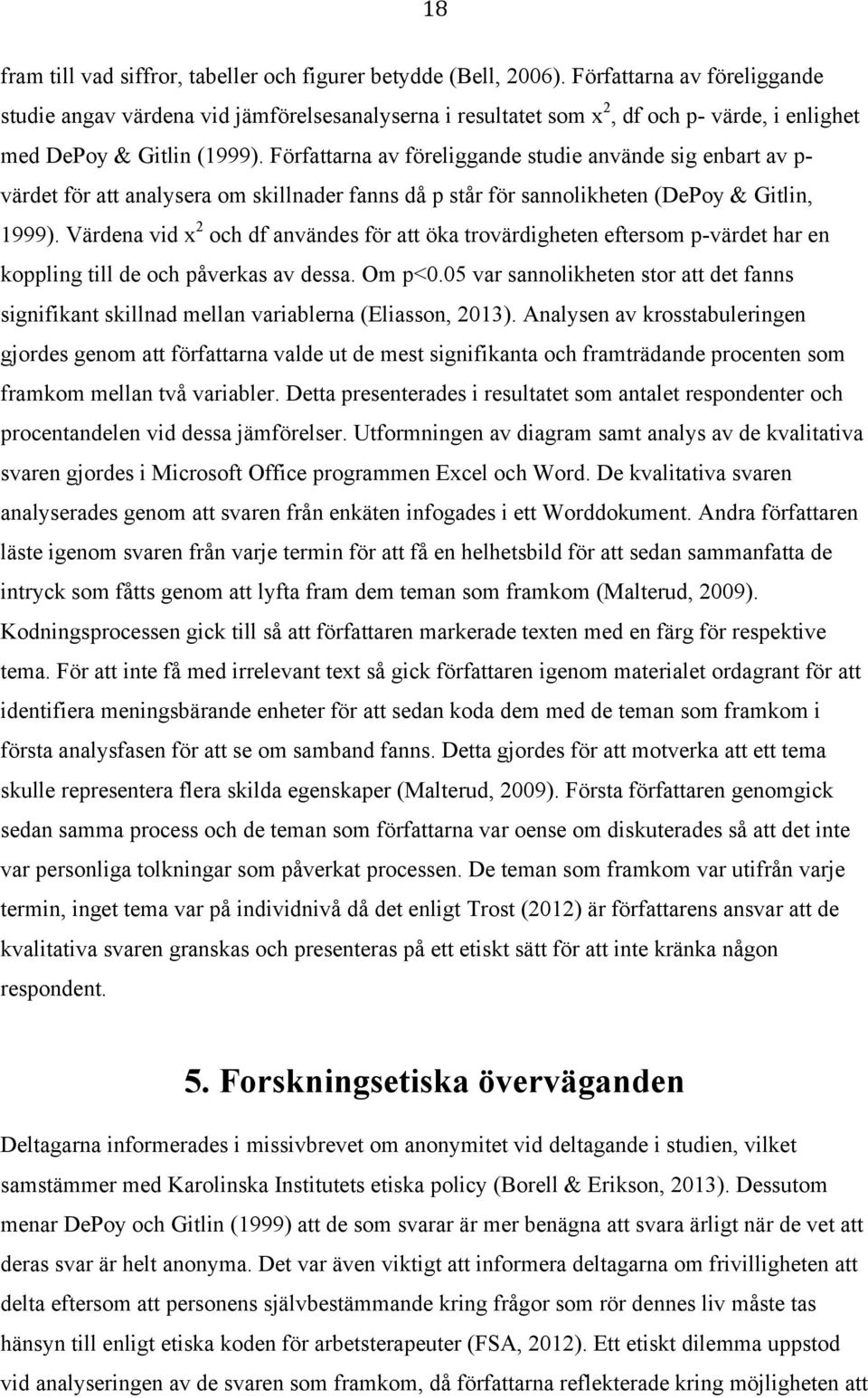 18

fram till vad siffror, tabeller och figurer betydde (Bell, 2006). Författarna av föreliggande studie angav värdena vid jämförelsesanalyserna i resultatet som $x^2$, df och p- värde, i enlighet med DePoy & Gitlin (1999). Författarna av föreliggande studie använde sig enbart av p-värdet för att analysera om skillnader fanns då p står för sannolikheten (DePoy & Gitlin, 1999). Värdena vid $x^2$ och df användes för att öka trovärdigheten eftersom p-värdet har en koppling till de och påverkas av dessa. Om p<0.05 var sannolikheten stor att det fanns signifikant skillnad mellan variablerna (Eliasson, 2013). Analysen av krosstabuleringen gjordes genom att författarna valde ut de mest signifikanta och framträdande procenten som framkom mellan två variabler. Detta presenterades i resultatet som antalet respondenter och procentandelen vid dessa jämförelser. Utformningen av diagram samt analys av de kvalitativa svaren gjordes i Microsoft Office programmen Excel och Word. De kvalitativa svaren analyserades genom att svaren från enkäten infogades i ett Worddokument. Andra författaren läste igenom svaren från varje termin för att få en helhetsbild för att sedan sammanfatta de intryck som fåtts genom att lyfta fram dem teman som framkom (Malterud, 2009). Kodningsprocessen gick till så att författaren markerade texten med en färg för respektive tema. För att inte få med irrelevant text så gick författaren igenom materialet ordagrant för att identifiera meningsbärande enheter för att sedan koda dem med de teman som framkom i första analysfasen för att se om samband fanns. Detta gjordes för att motverka att ett tema skulle representera flera skilda egenskaper (Malterud, 2009). Första författaren genomgick sedan samma process och de teman som författarna var oense om diskuterades så att det inte var personliga tolkningar som påverkat processen. De teman som framkom var utifrån varje termin, inget tema var på individnivå då det enligt Trost (2012) är författarens ansvar att de kvalitativa svaren granskas och presenteras på ett etiskt sätt för att inte kränka någon respondent.

5. Forskningsetiska överväganden

Deltagarna informerades i missivbrevet om anonymitet vid deltagande i studien, vilket samstämmer med Karolinska Institutets etiska policy (Borell & Erikson, 2013). Dessutom menar DePoy och Gitlin (1999) att de som svarar är mer benägna att svara ärligt när de vet att deras svar är helt anonyma. Det var även viktigt att informera deltagarna om frivilligheten att delta eftersom att personens självbestämmande kring frågor som rör dennes liv måste tas hänsyn till enligt etiska koden för arbetsterapeuter (FSA, 2012). Ett etiskt dilemma uppstod vid analyseringen av de svaren som framkom, då författarna reflekterade kring möjligheten att